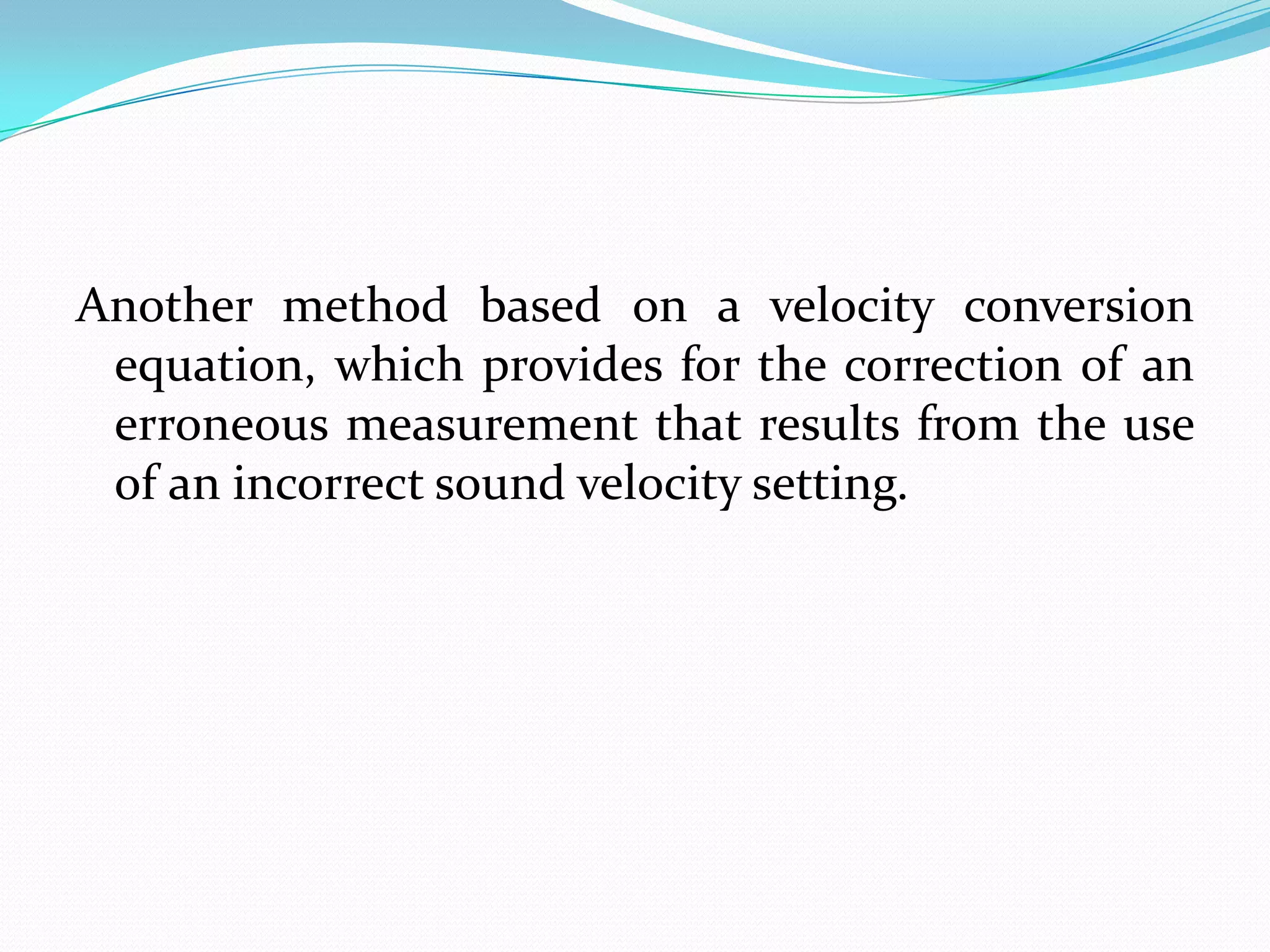 Another method based on a velocity conversion equation, which provides for the correction of an erroneous measurement that results from the use of an incorrect sound velocity setting.